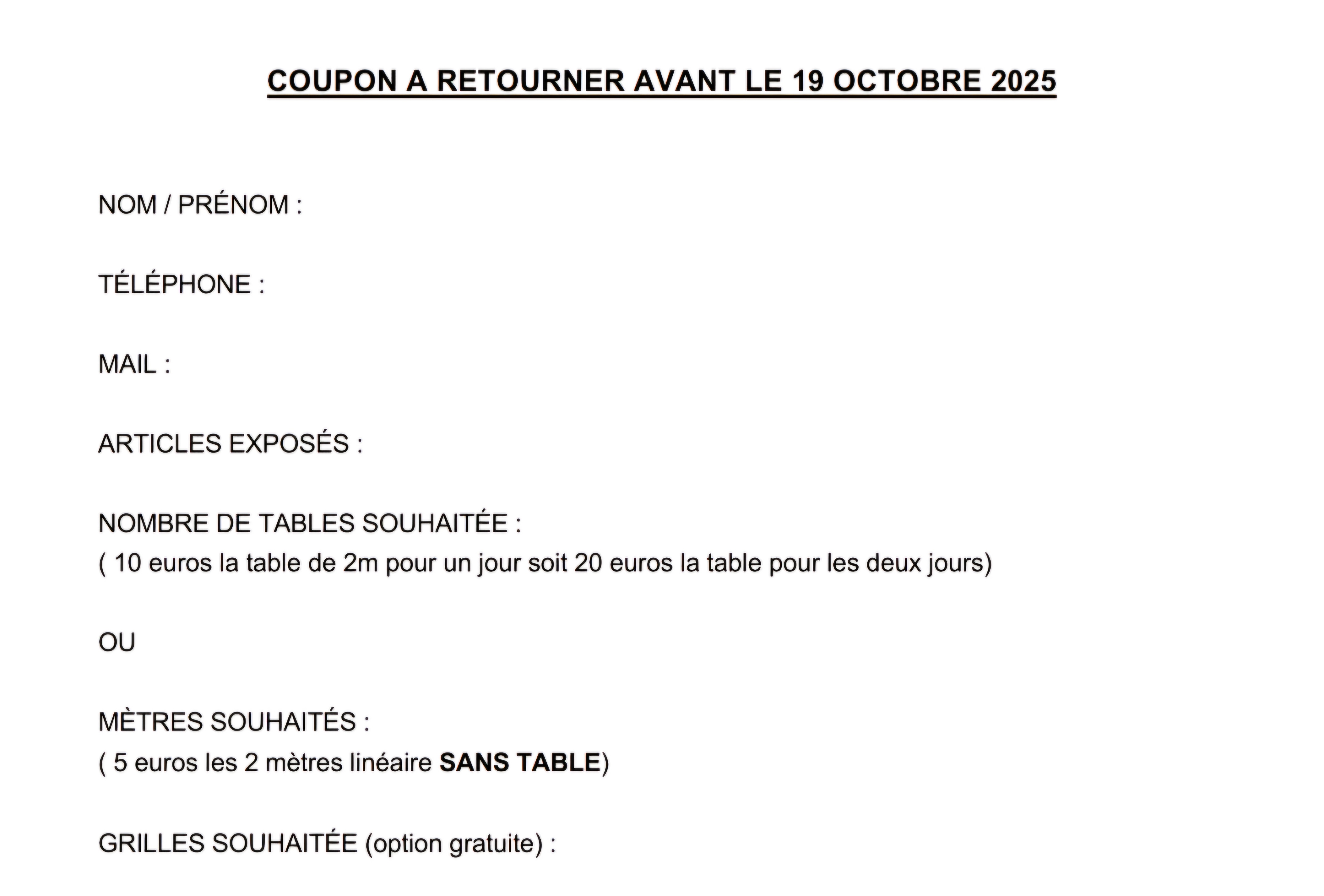 COUPON A RETOURNER AVANT LE 19 OCTOBRE 2025

NOM / PRÉNOM :

TÉLÉPHONE :

MAIL :

ARTICLES EXPOSÉS :

NOMBRE DE TABLES SOUHAITÉE :
( 10 euros la table de 2m pour un jour soit 20 euros la table pour les deux jours)

OU

MÈTRES SOUHAITÉS :
( 5 euros les 2 mètres linéaire SANS TABLE)

GRILLES SOUHAITÉE (option gratuite) :